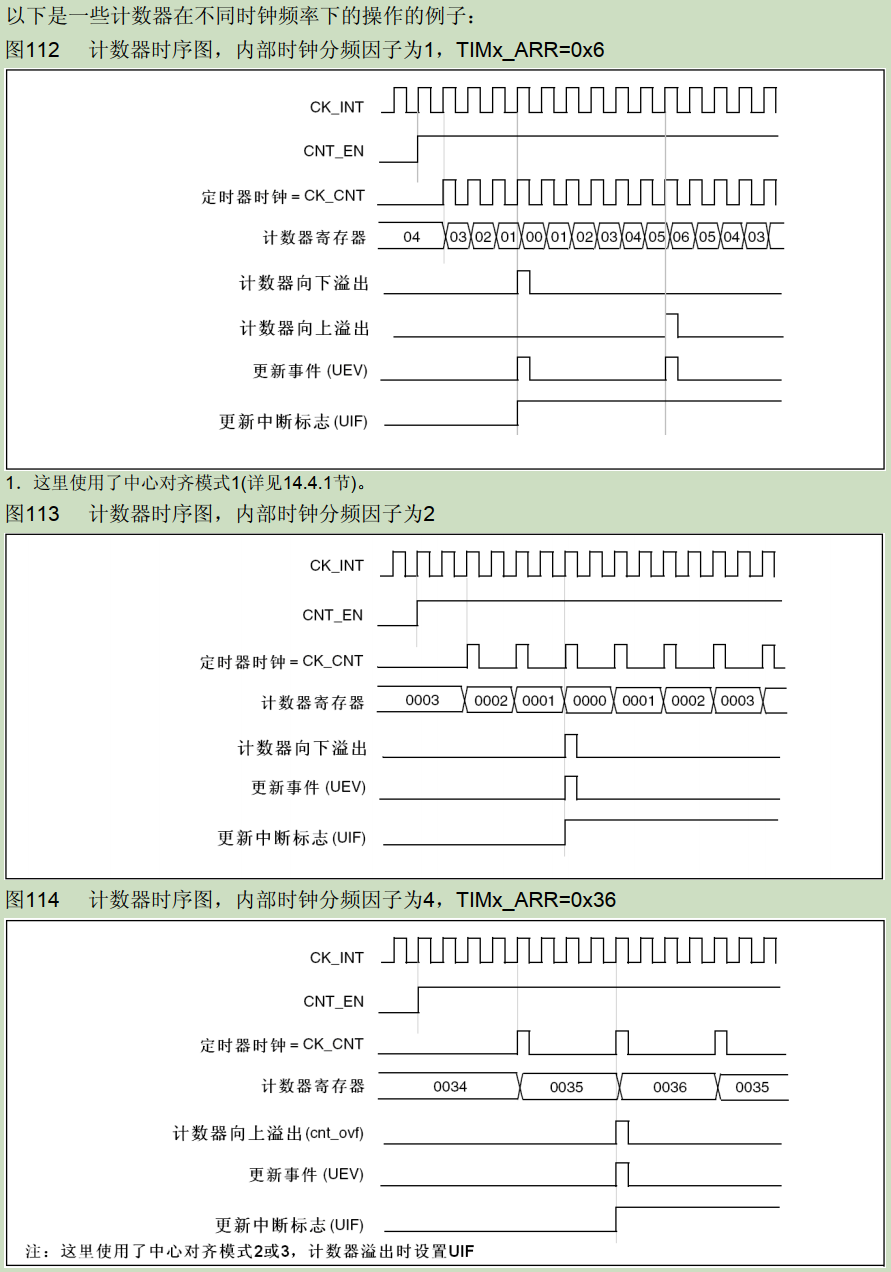 以下是一些计数器在不同时钟频率下的操作的例子：

图112　计数器时序图，内部时钟分频因子为1，TIMx_ARR=0x6

CK_INT

CNT_EN

定时器时钟 = CK_CNT

计数器寄存器　04　03　02　01　00　01　02　03　04　05　06　05　04　03

计数器向下溢出

计数器向上溢出

更新事件 (UEV)

更新中断标志 (UIF)

1. 这里使用了中心对齐模式1(详见14.4.1节)。

图113　计数器时序图，内部时钟分频因子为2

CK_INT

CNT_EN

定时器时钟 = CK_CNT

计数器寄存器　0003　0002　0001　0000　0001　0002　0003

计数器向下溢出

更新事件 (UEV)

更新中断标志 (UIF)

图114　计数器时序图，内部时钟分频因子为4，TIMx_ARR=0x36

CK_INT

CNT_EN

定时器时钟 = CK_CNT

计数器寄存器　0034　0035　0036　0035

计数器向上溢出(cnt_ovf)

更新事件 (UEV)

更新中断标志 (UIF)

注：这里使用了中心对齐模式2或3，计数器溢出时设置UIF